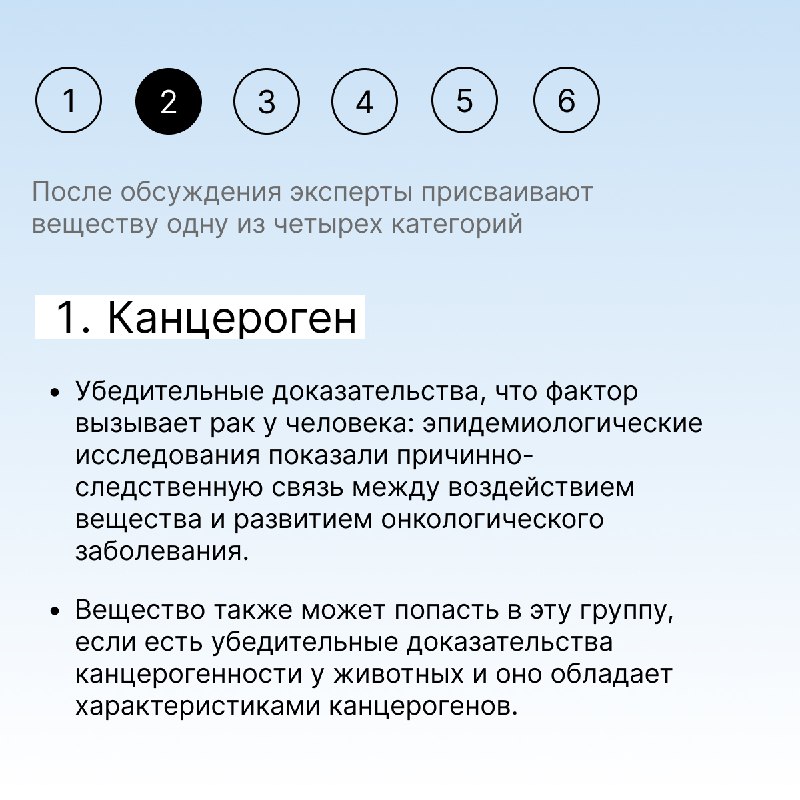 1 2 3 4 5 6

После обсуждения эксперты присваивают веществу одну из четырех категорий

1. Канцероген

• Убедительные доказательства, что фактор вызывает рак у человека: эпидемиологические исследования показали причинно-следственную связь между воздействием вещества и развитием онкологического заболевания.

• Вещество также может попасть в эту группу, если есть убедительные доказательства канцерогенности у животных и оно обладает характеристиками канцерогенов.